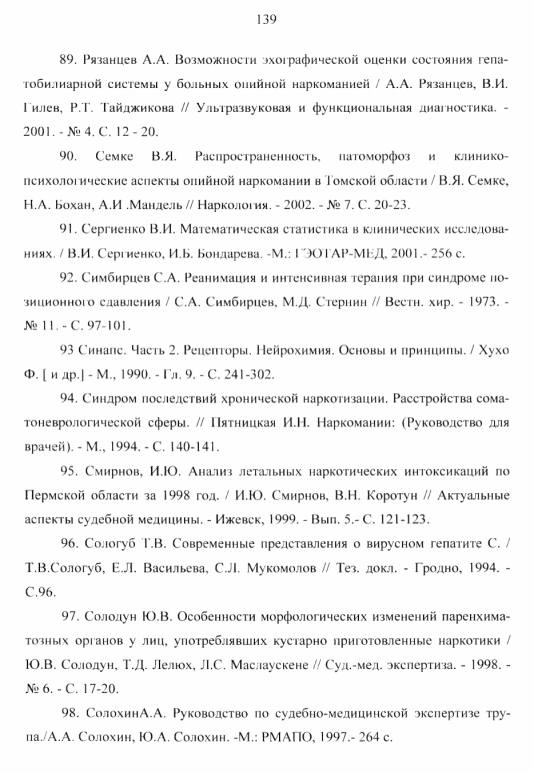 139

89. Рязанцев А.А. Возможности эхографической оценки состояния гепатобилиарной системы у больных опийной наркоманией / А.А. Рязанцев, В.И. Гилев, Р.Т. Тайджикова // Ультразвуковая и функциональная диагностика. - 2001. - № 4. С. 12 - 20.

90. Семке В.Я. Распространенность, патоморфоз и клинико-психологические аспекты опийной наркомании в Томской области / В.Я. Семке, Н.А. Бохан, А.И .Мандель // Наркология. - 2002. - № 7. С. 20-23.

91. Сергиенко В.И. Математическая статистика в клинических исследованиях. / В.И. Сергиенко, И.Б. Бондарева. -М.: ГЭОТАР-МЕД, 2001.- 256 с.

92. Симбирцев С.А. Реанимация и интенсивная терапия при синдроме позиционного сдавления / С.А. Симбирцев, М.Д. Стернин // Вестн. хир. - 1973. - № 11. - С. 97-101.

93 Синапс. Часть 2. Рецепторы. Нейрохимия. Основы и принципы. / Хухо Ф. [ и др.] - М., 1990. - Гл. 9. - С. 241-302.

94. Синдром последствий хронической наркотизации. Расстройства соматоневрологической сферы. // Пятницкая И.Н. Наркомании: (Руководство для врачей). - М., 1994. - С. 140-141.

95. Смирнов, И.Ю. Анализ летальных наркотических интоксикаций по Пермской области за 1998 год. / И.Ю. Смирнов, В.Н. Коротун // Актуальные аспекты судебной медицины. - Ижевск, 1999. - Вып. 5.- С. 121-123.

96. Сологуб Т.В. Современные представления о вирусном гепатите С. / Т.В.Сологуб, Е.Л. Васильева, С.Л. Мукомолов // Тез. докл. - Гродно, 1994. - С.96.

97. Солодун Ю.В. Особенности морфологических изменений паренхиматозных органов у лиц, употреблявших кустарно приготовленные наркотики / Ю.В. Солодун, Т.Д. Лелюх, Л.С. Маслаускене // Суд.-мед. экспертиза. - 1998. - № 6. - С. 17-20.

98. СолохинА.А. Руководство по судебно-медицинской экспертизе трупа./А.А. Солохин, Ю.А. Солохин. -М.: РМАПО, 1997.- 264 с.